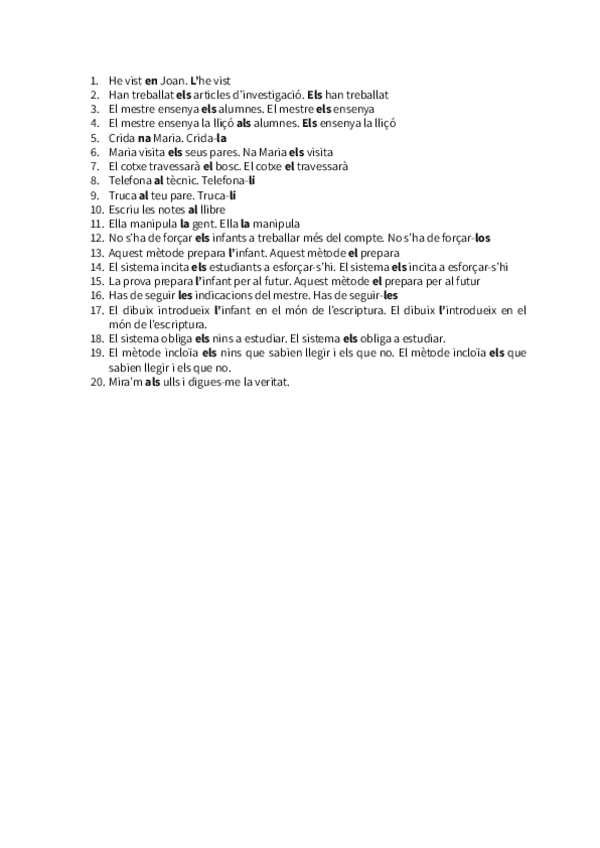 1. He vist en Joan. L'he vist
2. Han treballat els articles d'investigació. Els han treballat
3. El mestre ensenya els alumnes. El mestre els ensenya
4. El mestre ensenya la lliçó als alumnes. Els ensenya la lliçó
5. Crida na Maria. Crida-la
6. Maria visita els seus pares. Na Maria els visita
7. El cotxe travessarà el bosc. El cotxe el travessarà
8. Telefona al tècnic. Telefona-li
9. Truca al teu pare. Truca-li
10. Escriu les notes al llibre
11. Ella manipula la gent. Ella la manipula
12. No s'ha de forçar els infants a treballar més del compte. No s'ha de forçar-los
13. Aquest mètode prepara l'infant. Aquest mètode el prepara
14. El sistema incita els estudiants a esforçar-s'hi. El sistema els incita a esforçar-s'hi
15. La prova prepara l'infant per al futur. Aquest mètode el prepara per al futur
16. Has de seguir les indicacions del mestre. Has de seguir-les
17. El dibuix introdueix l'infant en el món de l'escriptura. El dibuix l'introdueix en el món de l'escriptura.
18. El sistema obliga els nins a estudiar. El sistema els obliga a estudiar.
19. El mètode incloïa els nins que sabien llegir i els que no. El mètode incloïa els que sabien llegir i els que no.
20. Mira'm als ulls i digues-me la veritat.